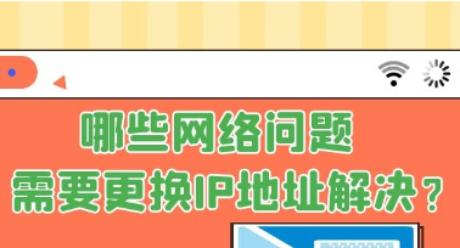 哪些网络问题
需要更换IP地址解决？